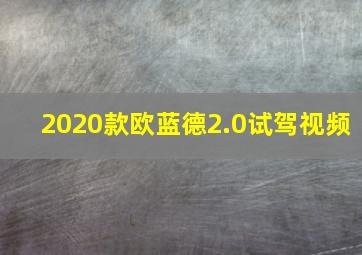 2020款欧蓝德2.0试驾视频